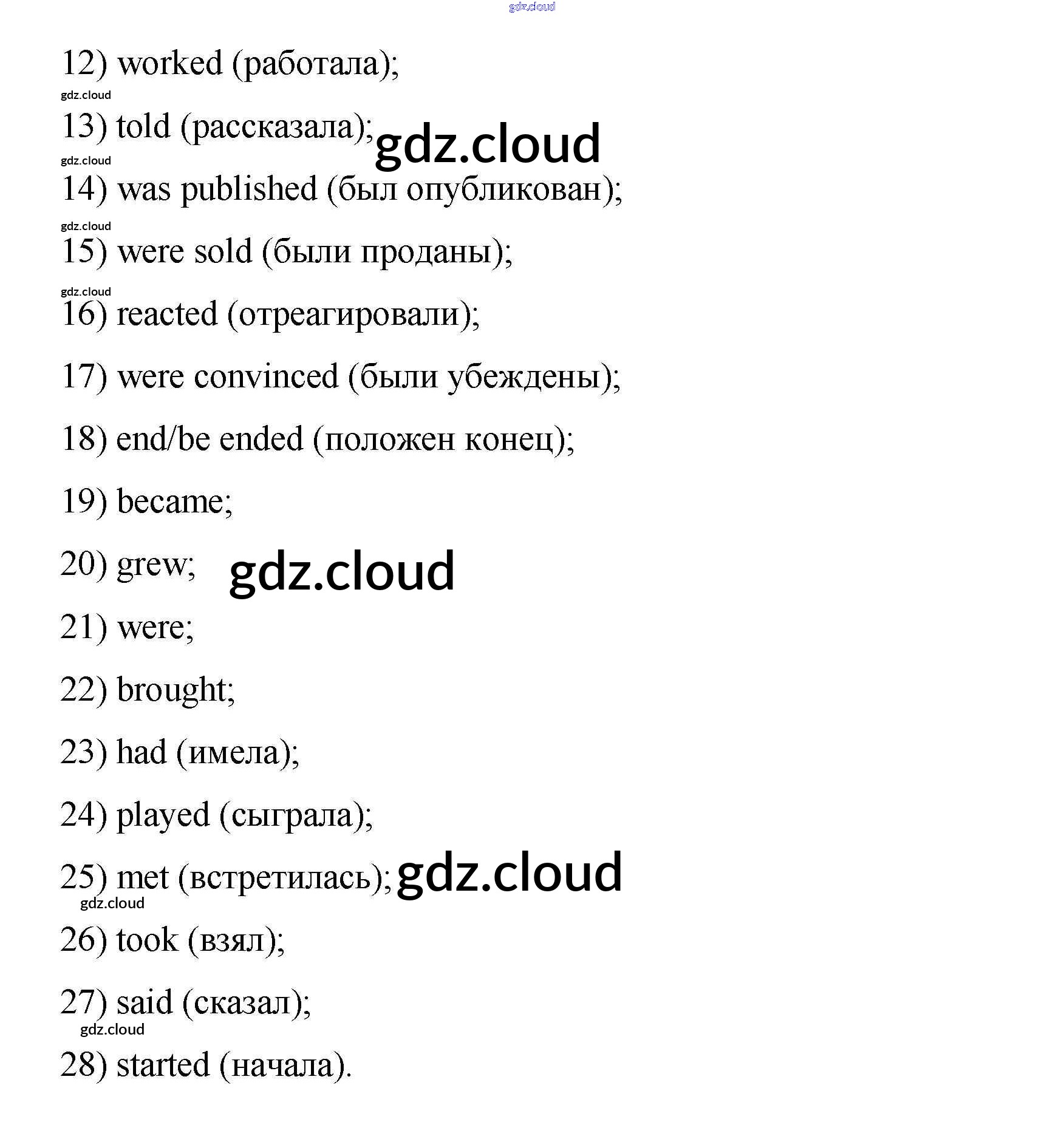 gdz.cloud

12) worked (работала);

gdz.cloud

13) told (рассказала); gdz.cloud

gdz.cloud

14) was published (был опубликован);

gdz.cloud

15) were sold (были проданы);

gdz.cloud

16) reacted (отреагировали);

17) were convinced (были убеждены);

18) end/be ended (положен конец);

19) became;

20) grew; gdz.cloud

21) were;

22) brought;

23) had (имела);

24) played (сыграла);

25) met (встретилась); gdz.cloud

gdz.cloud

26) took (взял);

27) said (сказал);

gdz.cloud

28) started (начала).